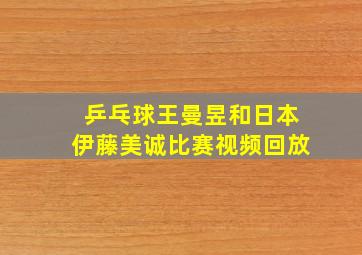 乒乓球王曼昱和日本
伊藤美诚比赛视频回放